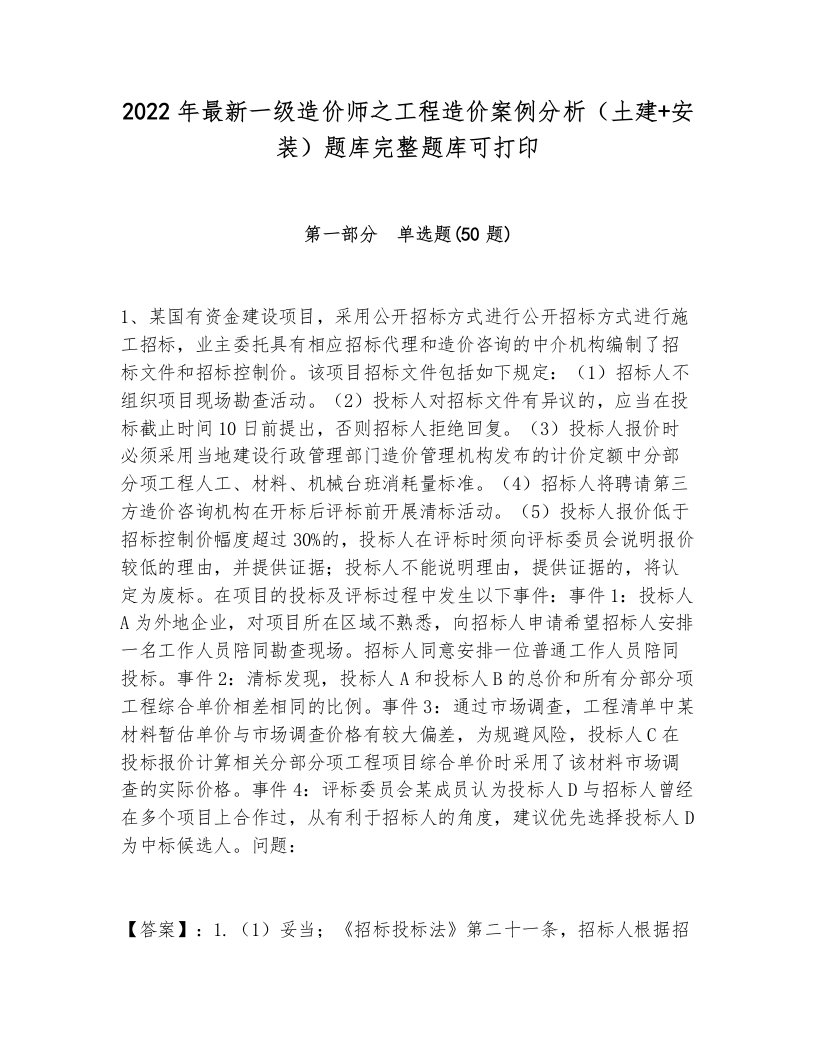 2022年最新一级造价师之工程造价案例分析（土建+安装）题库完整题库可打印

第一部分　单选题(50题)

1、某国有资金建设项目，采用公开招标方式进行公开招标方式进行施工招标，业主委托具有相应招标代理和造价咨询的中介机构编制了招标文件和招标控制价。该项目招标文件包括如下规定：（1）招标人不组织项目现场勘查活动。（2）投标人对招标文件有异议的，应当在投标截止时间10日前提出，否则招标人拒绝回复。（3）投标人报价时必须采用当地建设行政管理部门造价管理机构发布的计价定额中分部分项工程人工、材料、机械台班消耗量标准。（4）招标人将聘请第三方造价咨询机构在开标后评标前开展清标活动。（5）投标人报价低于招标控制价幅度超过30%的，投标人在评标时须向评标委员会说明报价较低的理由，并提供证据；投标人不能说明理由，提供证据的，将认定为废标。在项目的投标及评标过程中发生以下事件：事件1：投标人A为外地企业，对项目所在区域不熟悉，向招标人申请希望招标人安排一名工作人员陪同勘查现场。招标人同意安排一位普通工作人员陪同投标。事件2：清标发现，投标人A和投标人B的总价和所有分部分项工程综合单价相差相同的比例。事件3：通过市场调查，工程清单中某材料暂估单价与市场调查价格有较大偏差，为规避风险，投标人C在投标报价计算相关分部分项工程项目综合单价时采用了该材料市场调查的实际价格。事件4：评标委员会某成员认为投标人D与招标人曾经在多个项目上合作过，从有利于招标人的角度，建议优先选择投标人D为中标候选人。问题：

【答案】：1.（1）妥当；《招标投标法》第二十一条，招标人根据招